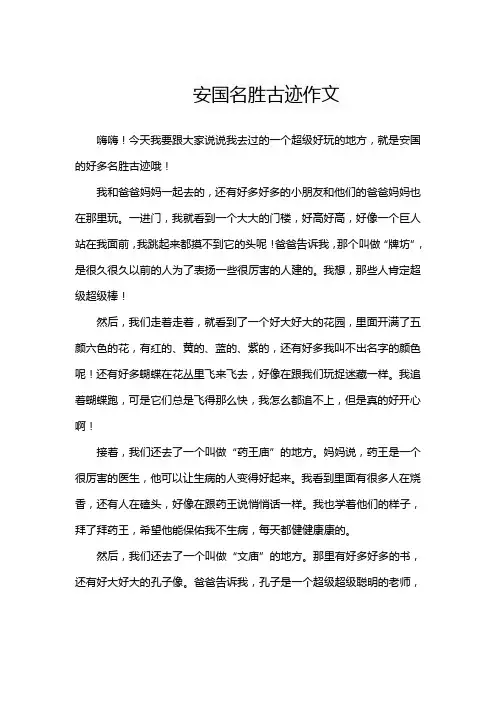 安国名胜古迹作文

嗨嗨！今天我要跟大家说说我去过的一个超级好玩的地方，就是安国的好多名胜古迹哦！

我和爸爸妈妈一起去的，还有好多好多的小朋友和他们的爸爸妈妈也在那里玩。一进门，我就看到一个大大的门楼，好高好高，好像一个巨人站在我面前，我跳起来都摸不到它的头呢！爸爸告诉我，那个叫做“牌坊”，是很久很久以前的人为了表扬一些很厉害的人建的。我想，那些人肯定超级超级棒！

然后，我们走着走着，就看到了一个好大好大的花园，里面开满了五颜六色的花，有红的、黄的、蓝的、紫的，还有好多我叫不出名字的颜色呢！还有好多蝴蝶在花丛里飞来飞去，好像在跟我们玩捉迷藏一样。我追着蝴蝶跑，可是它们总是飞得那么快，我怎么都追不上，但是真的好开心啊！

接着，我们还去了一个叫做“药王庙”的地方。妈妈说，药王是一个很厉害的医生，他可以让生病的人变得好起来。我看到里面有很多人在烧香，还有人在磕头，好像在跟药王说悄悄话一样。我也学着他们的样子，拜了拜药王，希望他能保佑我不生病，每天都健健康康的。

然后，我们还去了一个叫做“文庙”的地方。那里有好多好多的书，还有好大好大的孔子像。爸爸告诉我，孔子是一个超级超级聪明的老师，